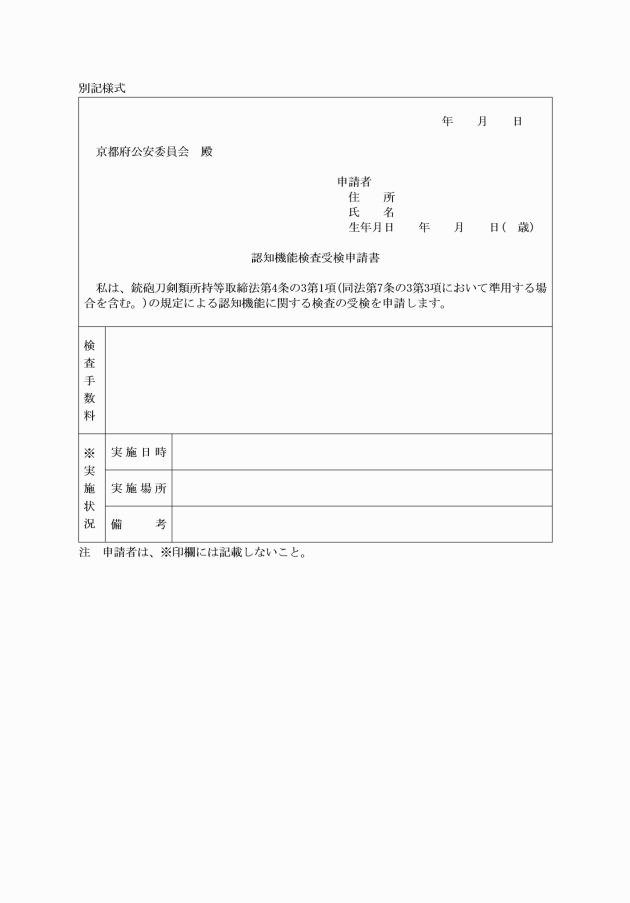 別記様式

年　月　日

京都府公安委員会　殿

申請者
住　所
氏　名
生年月日　年　月　日(　歳)

認知機能検査受検申請書

私は、銃砲刀剣類所持等取締法第4条の3第1項(同法第7条の3第3項において準用する場合を含む。)の規定による認知機能に関する検査の受検を申請します。

| 検査手数料 | | |
|---|---|---|
| ※実施状況 | 実施日時 | |
| | 実施場所 | |
| | 備　考 | |

注　申請者は、※印欄には記載しないこと。